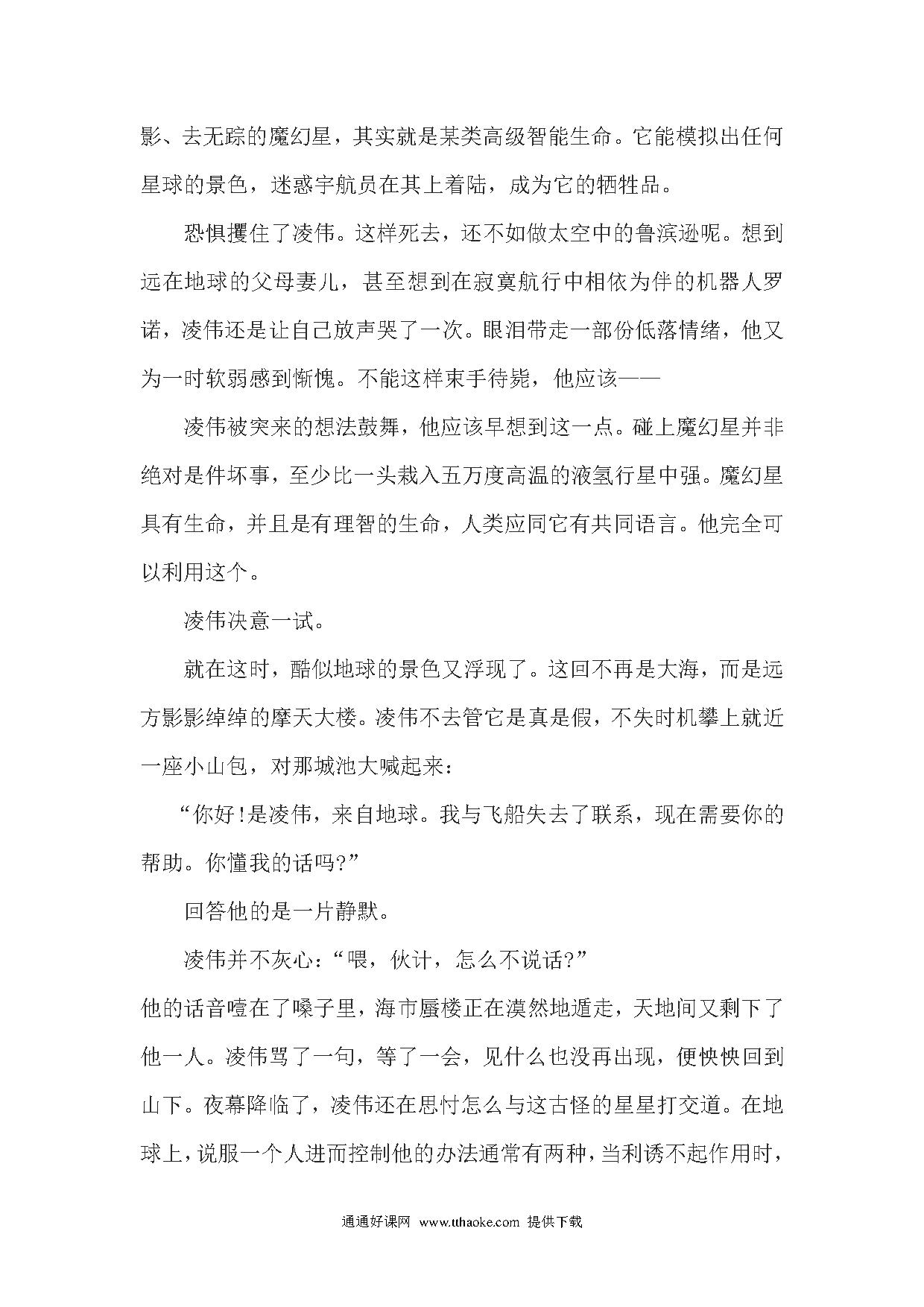 影、去无踪的魔幻星，其实就是某类高级智能生命。它能模拟出任何星球的景色，迷惑宇航员在其上着陆，成为它的牺牲品。

恐惧攫住了凌伟。这样死去，还不如做太空中的鲁滨逊呢。想到远在地球的父母妻儿，甚至想到在寂寞航行中相依为伴的机器人罗诺，凌伟还是让自己放声哭了一次。眼泪带走一部份低落情绪，他又为一时软弱感到惭愧。不能这样束手待毙，他应该——

凌伟被突来的想法鼓舞，他应该早想到这一点。碰上魔幻星并非绝对是件坏事，至少比一头栽入五万度高温的液氢行星中强。魔幻星具有生命，并且是有理智的生命，人类应同它有共同语言。他完全可以利用这个。

凌伟决意一试。

就在这时，酷似地球的景色又浮现了。这回不再是大海，而是远方影影绰绰的摩天大楼。凌伟不去管它是真是假，不失时机攀上就近一座小山包，对那城池大喊起来：

“你好!是凌伟，来自地球。我与飞船失去了联系，现在需要你的帮助。你懂我的话吗?”

回答他的是一片静默。

凌伟并不灰心：“喂，伙计，怎么不说话?”

他的话音噎在了嗓子里，海市蜃楼正在漠然地遁走，天地间又剩下了他一人。凌伟骂了一句，等了一会，见什么也没再出现，便怏怏回到山下。夜幕降临了，凌伟还在思忖怎么与这古怪的星星打交道。在地球上，说服一个人进而控制他的办法通常有两种，当利诱不起作用时，

通通好课网 www.tthaoke.com 提供下载